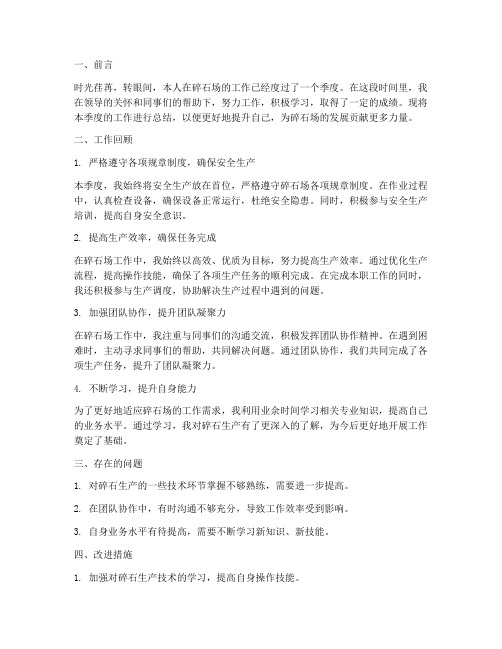 一、前言

时光荏苒，转眼间，本人在碎石场的工作已经度过了一个季度。在这段时间里，我在领导的关怀和同事们的帮助下，努力工作，积极学习，取得了一定的成绩。现将本季度的工作进行总结，以便更好地提升自己，为碎石场的发展贡献更多力量。

二、工作回顾

1. 严格遵守各项规章制度，确保安全生产

本季度，我始终将安全生产放在首位，严格遵守碎石场各项规章制度。在作业过程中，认真检查设备，确保设备正常运行，杜绝安全隐患。同时，积极参与安全生产培训，提高自身安全意识。

2. 提高生产效率，确保任务完成

在碎石场工作中，我始终以高效、优质为目标，努力提高生产效率。通过优化生产流程，提高操作技能，确保了各项生产任务的顺利完成。在完成本职工作的同时，我还积极参与生产调度，协助解决生产过程中遇到的问题。

3. 加强团队协作，提升团队凝聚力

在碎石场工作中，我注重与同事们的沟通交流，积极发挥团队协作精神。在遇到困难时，主动寻求同事们的帮助，共同解决问题。通过团队协作，我们共同完成了各项生产任务，提升了团队凝聚力。

4. 不断学习，提升自身能力

为了更好地适应碎石场的工作需求，我利用业余时间学习相关专业知识，提高自己的业务水平。通过学习，我对碎石生产有了更深入的了解，为今后更好地开展工作奠定了基础。

三、存在的问题

1. 对碎石生产的一些技术环节掌握不够熟练，需要进一步提高。

2. 在团队协作中，有时沟通不够充分，导致工作效率受到影响。

3. 自身业务水平有待提高，需要不断学习新知识、新技能。

四、改进措施

1. 加强对碎石生产技术的学习，提高自身操作技能。